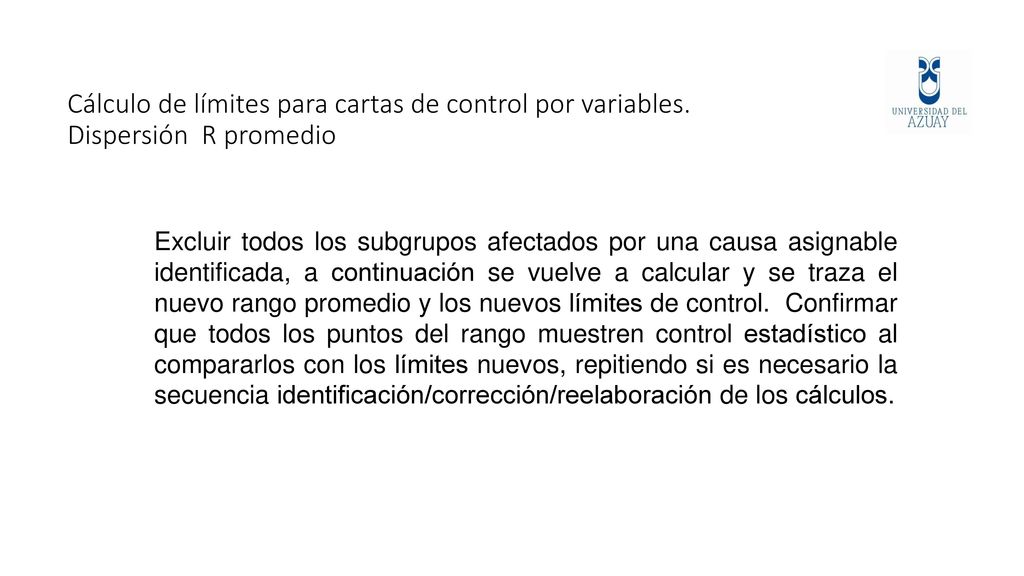 Cálculo de límites para cartas de control por variables.
Dispersión R promedio

UNIVERSIDAD DEL AZUAY

Excluir todos los subgrupos afectados por una causa asignable identificada, a continuación se vuelve a calcular y se traza el nuevo rango promedio y los nuevos límites de control. Confirmar que todos los puntos del rango muestren control estadístico al compararlos con los límites nuevos, repitiendo si es necesario la secuencia identificación/corrección/reelaboración de los cálculos.